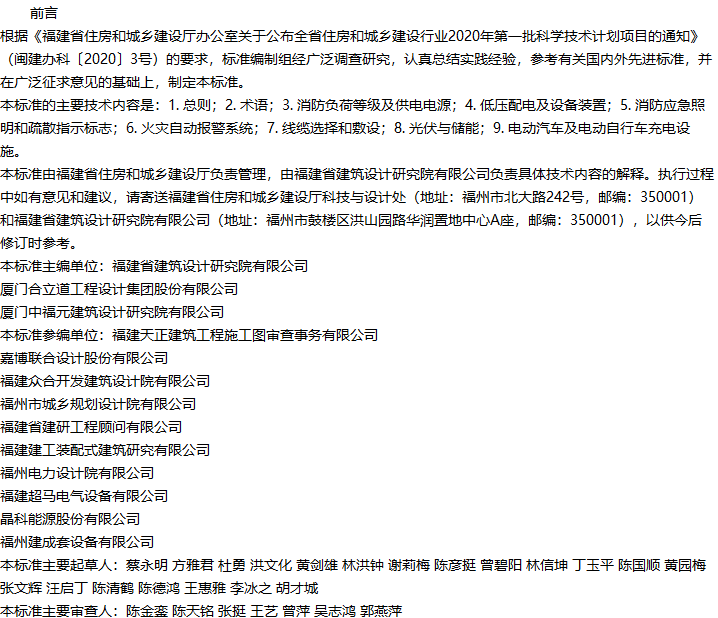 前言

根据《福建省住房和城乡建设厅办公室关于公布全省住房和城乡建设行业2020年第一批科学技术计划项目的通知》（闽建办科〔2020〕3号）的要求，标准编制组经广泛调查研究，认真总结实践经验，参考有关国内外先进标准，并在广泛征求意见的基础上，制定本标准。

本标准的主要技术内容是：1. 总则；2. 术语；3. 消防负荷等级及供电电源；4. 低压配电及设备装置；5. 消防应急照明和疏散指示标志；6. 火灾自动报警系统；7. 线缆选择和敷设；8. 光伏与储能；9. 电动汽车及电动自行车充电设施。

本标准由福建省住房和城乡建设厅负责管理，由福建省建筑设计研究院有限公司负责具体技术内容的解释。执行过程中如有意见和建议，请寄送福建省住房和城乡建设厅科技与设计处（地址：福州市北大路242号，邮编：350001）和福建省建筑设计研究院有限公司（地址：福州市鼓楼区洪山园路华润置地中心A座，邮编：350001），以供今后修订时参考。

本标准主编单位：福建省建筑设计研究院有限公司
厦门合立道工程设计集团股份有限公司
厦门中福元建筑设计研究院有限公司
本标准参编单位：福建天正建筑工程施工图审查事务有限公司
嘉博联合设计股份有限公司
福建众合开发建筑设计院有限公司
福州市城乡规划设计院有限公司
福建省建研工程顾问有限公司
福建建工装配式建筑研究有限公司
福州电力设计院有限公司
福建超马电气设备有限公司
晶科能源股份有限公司
福州建成套设备有限公司
本标准主要起草人：蔡永明 方雅君 杜勇 洪文化 黄剑雄 林洪钟 谢莉梅 陈彦挺 曾碧阳 林信坤 丁玉平 陈国顺 黄园梅 张文辉 汪启丁 陈清鹤 陈德鸿 王惠雅 李冰之 胡才城
本标准主要审查人：陈金銮 陈天铭 张挺 王艺 曾萍 吴志鸿 郭燕萍